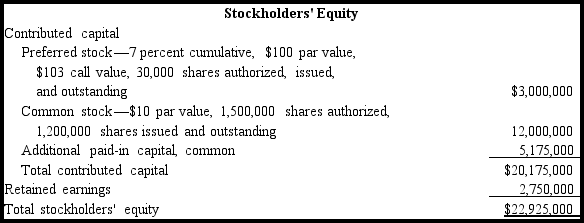 | Stockholders' Equity | |
|---|---|
| Contributed capital | |
| Preferred stock—7 percent cumulative, \$100 par value, \$103 call value, 30,000 shares authorized, issued, and outstanding | \$3,000,000 |
| Common stock—\$10 par value, 1,500,000 shares authorized, 1,200,000 shares issued and outstanding | 12,000,000 |
| Additional paid-in capital, common | 5,175,000 |
| Total contributed capital | \$20,175,000 |
| Retained earnings | 2,750,000 |
| Total stockholders' equity | \$22,925,000 |